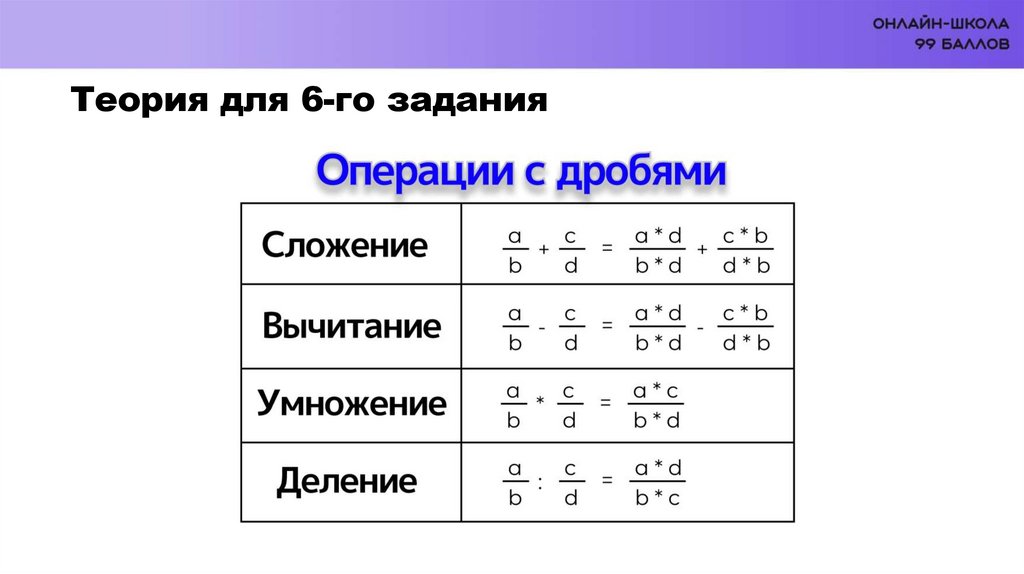 ОНЛАЙН-ШКОЛА
99 БАЛЛОВ

Теория для 6-го задания

Операции с дробями

| Сложение | $\frac{a}{b} + \frac{c}{d} = \frac{a*d}{b*d} + \frac{c*b}{d*b}$ |
|---|---|
| Вычитание | $\frac{a}{b} - \frac{c}{d} = \frac{a*d}{b*d} - \frac{c*b}{d*b}$ |
| Умножение | $\frac{a}{b} * \frac{c}{d} = \frac{a*c}{b*d}$ |
| Деление | $\frac{a}{b} : \frac{c}{d} = \frac{a*d}{b*c}$ |